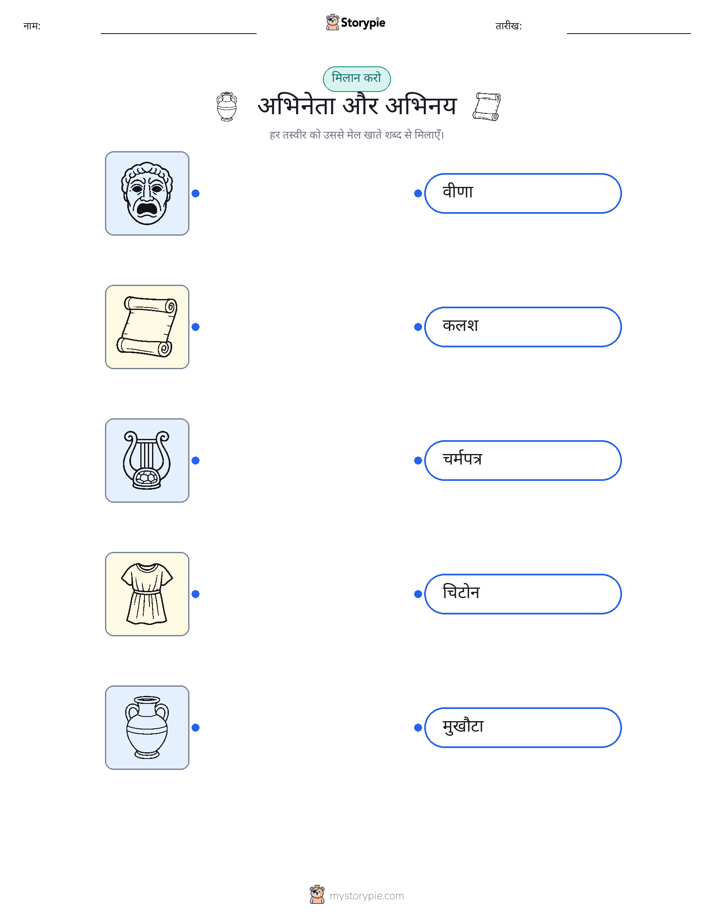 नाम: ____ Storypie तारीख: ____

मिलान करो

अभिनेता और अभिनय

हर तस्वीर को उससे मेल खाते शब्द से मिलाएँ।

वीणा

कलश

चर्मपत्र

चिटोन

मुखौटा

mystorypie.com